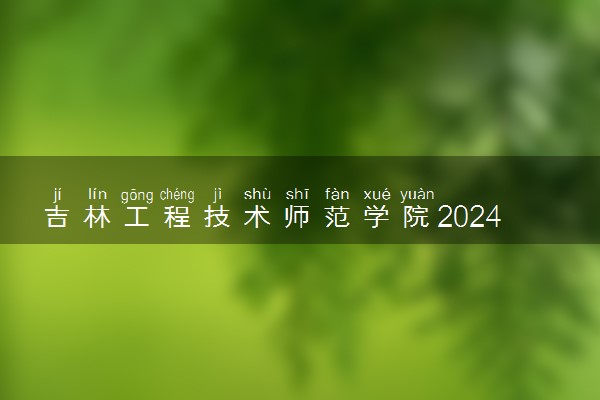 jí lín gōng chéng jì shù shī fàn xué yuàn
吉林工程技术师范学院2024